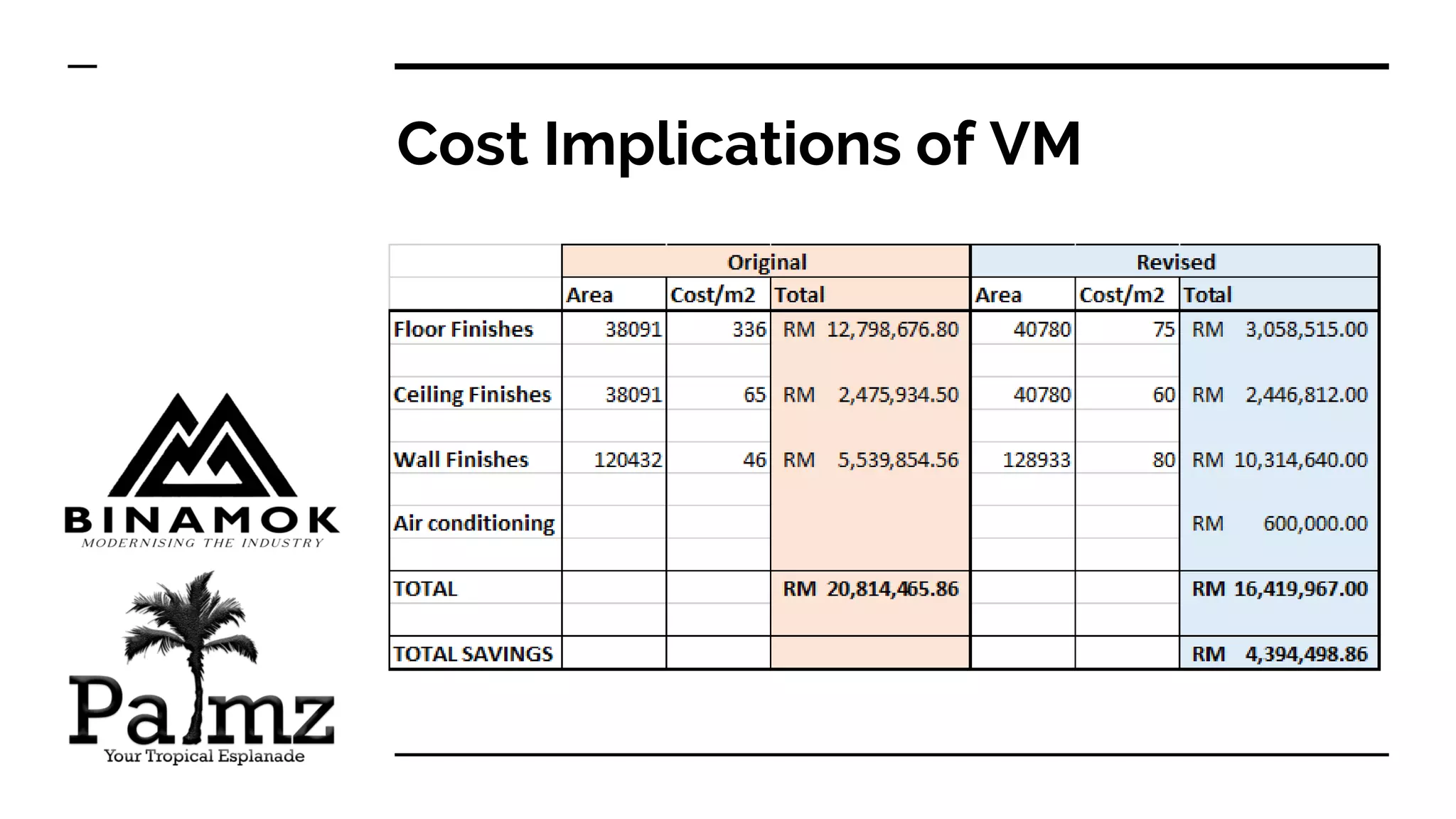 Cost Implications of VM

| | Original | | | Revised | | |
|---|---|---|---|---|---|---|
| | Area | Cost/m2 | Total | Area | Cost/m2 | Total |
| Floor Finishes | 38091 | 336 | RM 12,798,676.80 | 40780 | 75 | RM 3,058,515.00 |
| Ceiling Finishes | 38091 | 65 | RM 2,475,934.50 | 40780 | 60 | RM 2,446,812.00 |
| Wall Finishes | 120432 | 46 | RM 5,539,854.56 | 128933 | 80 | RM 10,314,640.00 |
| Air conditioning | | | | | | RM 600,000.00 |
| TOTAL | | | RM 20,814,465.86 | | | RM 16,419,967.00 |
| TOTAL SAVINGS | | | | | | RM 4,394,498.86 |

BINAMOK
MODERNISING THE INDUSTRY

Palmz
Your Tropical Esplanade